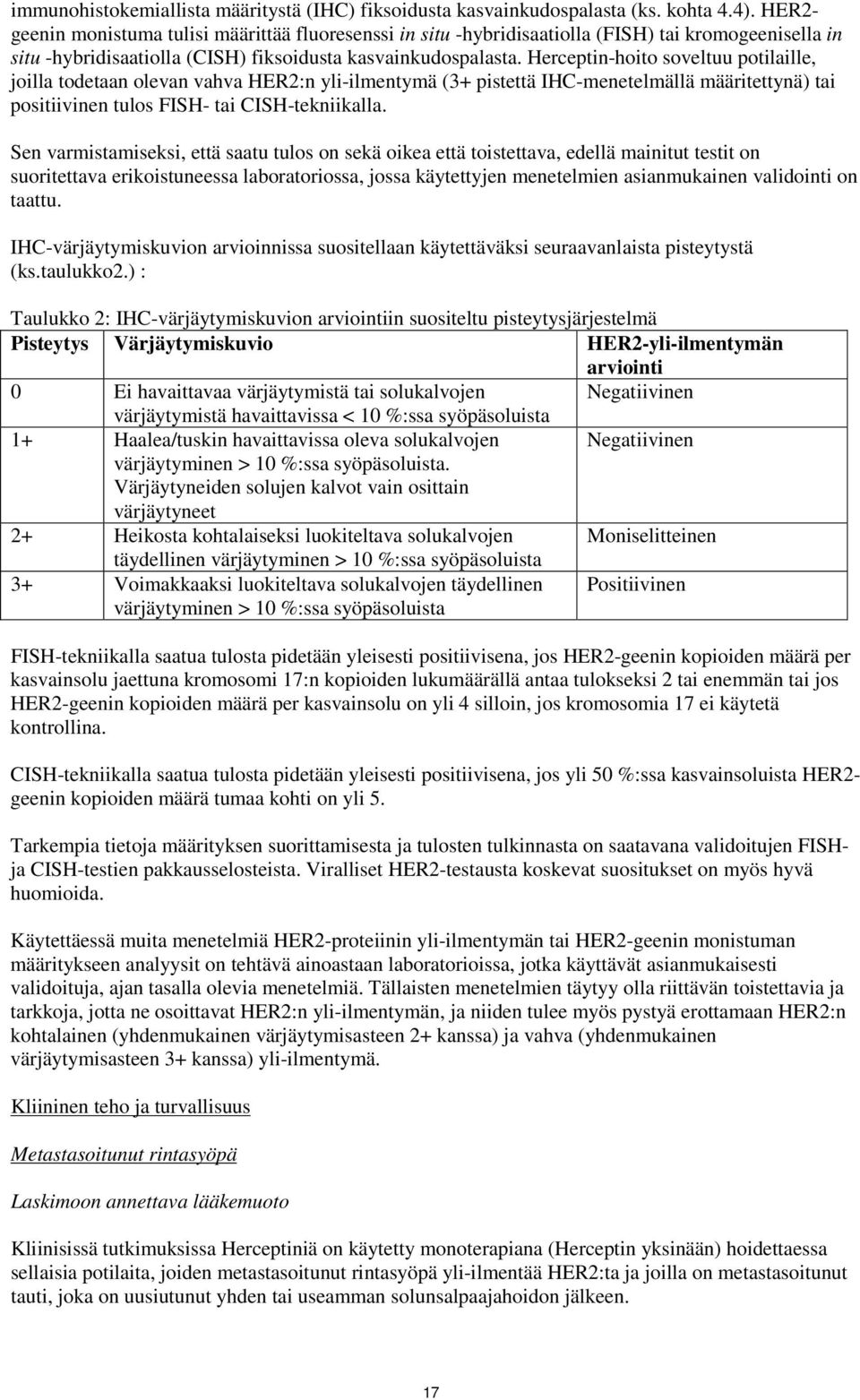 immunohistokemiallista määritystä (IHC) fiksoidusta kasvainkudospalasta (ks. kohta 4.4). HER2-geenin monistuma tulisi määrittää fluoresenssi in situ -hybridisaatiolla (FISH) tai kromogeenisella in situ -hybridisaatiolla (CISH) fiksoidusta kasvainkudospalasta. Herceptin-hoito soveltuu potilaille, joilla todetaan olevan vahva HER2:n yli-ilmentymä (3+ pistettä IHC-menetelmällä määritettynä) tai positiivinen tulos FISH- tai CISH-tekniikalla.

Sen varmistamiseksi, että saatu tulos on sekä oikea että toistettava, edellä mainitut testit on suoritettava erikoistuneessa laboratoriossa, jossa käytettyjen menetelmien asianmukainen validointi on taattu.

IHC-värjäytymiskuvion arvioinnissa suositellaan käytettäväksi seuraavanlaista pisteytystä (ks.taulukko2.) :

Taulukko 2: IHC-värjäytymiskuvion arviointiin suositeltu pisteytysjärjestelmä

| Pisteytys | Värjäytymiskuvio | HER2-yli-ilmentymän arviointi |
|---|---|---|
| 0 | Ei havaittavaa värjäytymistä tai solukalvojen värjäytymistä havaittavissa < 10 %:ssa syöpäsoluista | Negatiivinen |
| 1+ | Haalea/tuskin havaittavissa oleva solukalvojen värjäytyminen > 10 %:ssa syöpäsoluista. Värjäytyneiden solujen kalvot vain osittain värjäytyneet | Negatiivinen |
| 2+ | Heikosta kohtalaiseksi luokiteltava solukalvojen täydellinen värjäytyminen > 10 %:ssa syöpäsoluista | Moniselitteinen |
| 3+ | Voimakkaaksi luokiteltava solukalvojen täydellinen värjäytyminen > 10 %:ssa syöpäsoluista | Positiivinen |

FISH-tekniikalla saatua tulosta pidetään yleisesti positiivisena, jos HER2-geenin kopioiden määrä per kasvainsolu jaettuna kromosomi 17:n kopioiden lukumäärällä antaa tulokseksi 2 tai enemmän tai jos HER2-geenin kopioiden määrä per kasvainsolu on yli 4 silloin, jos kromosomia 17 ei käytetä kontrollina.

CISH-tekniikalla saatua tulosta pidetään yleisesti positiivisena, jos yli 50 %:ssa kasvainsoluista HER2-geenin kopioiden määrä tumaa kohti on yli 5.

Tarkempia tietoja määrityksen suorittamisesta ja tulosten tulkinnasta on saatavana validoitujen FISH- ja CISH-testien pakkausselosteista. Viralliset HER2-testausta koskevat suositukset on myös hyvä huomioida.

Käytettäessä muita menetelmiä HER2-proteiinin yli-ilmentymän tai HER2-geenin monistuman määritykseen analyysit on tehtävä ainoastaan laboratorioissa, jotka käyttävät asianmukaisesti validoituja, ajan tasalla olevia menetelmiä. Tällaisten menetelmien täytyy olla riittävän toistettavia ja tarkkoja, jotta ne osoittavat HER2:n yli-ilmentymän, ja niiden tulee myös pystyä erottamaan HER2:n kohtalainen (yhdenmukainen värjäytymisasteen 2+ kanssa) ja vahva (yhdenmukainen värjäytymisasteen 3+ kanssa) yli-ilmentymä.

Kliininen teho ja turvallisuus

Metastasoitunut rintasyöpä

Laskimoon annettava lääkemuoto

Kliinisissä tutkimuksissa Herceptiniä on käytetty monoterapiana (Herceptin yksinään) hoidettaessa sellaisia potilaita, joiden metastasoitunut rintasyöpä yli-ilmentää HER2:ta ja joilla on metastasoitunut tauti, joka on uusiutunut yhden tai useamman solunsalpaajahoidon jälkeen.

17